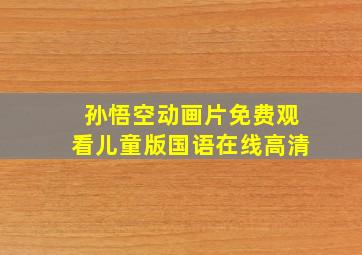 孙悟空动画片免费观看儿童版国语在线高清